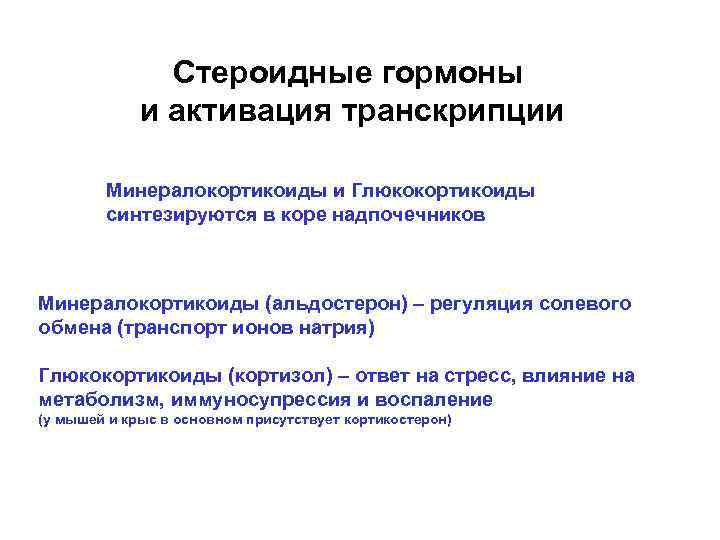 Стероидные гормоны
и активация транскрипции

Минералокортикоиды и Глюкокортикоиды синтезируются в коре надпочечников

Минералокортикоиды (альдостерон) – регуляция солевого обмена (транспорт ионов натрия)

Глюкокортикоиды (кортизол) – ответ на стресс, влияние на метаболизм, иммуносупрессия и воспаление
(у мышей и крыс в основном присутствует кортикостерон)